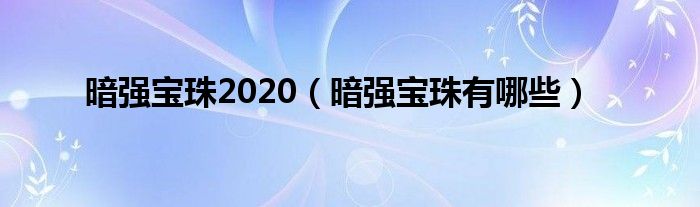 暗强宝珠2020（暗强宝珠有哪些）